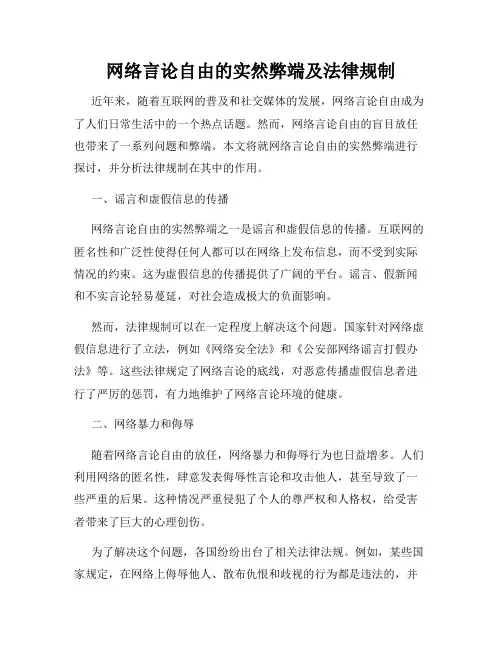 网络言论自由的实然弊端及法律规制

近年来，随着互联网的普及和社交媒体的发展，网络言论自由成为了人们日常生活中的一个热点话题。然而，网络言论自由的盲目放任也带来了一系列问题和弊端。本文将就网络言论自由的实然弊端进行探讨，并分析法律规制在其中的作用。

一、谣言和虚假信息的传播

网络言论自由的实然弊端之一是谣言和虚假信息的传播。互联网的匿名性和广泛性使得任何人都可以在网络上发布信息，而不受到实际情况的约束。这为虚假信息的传播提供了广阔的平台。谣言、假新闻和不实言论轻易蔓延，对社会造成极大的负面影响。

然而，法律规制可以在一定程度上解决这个问题。国家针对网络虚假信息进行了立法，例如《网络安全法》和《公安部网络谣言打假办法》等。这些法律规定了网络言论的底线，对恶意传播虚假信息者进行了严厉的惩罚，有力地维护了网络言论环境的健康。

二、网络暴力和侮辱

随着网络言论自由的放任，网络暴力和侮辱行为也日益增多。人们利用网络的匿名性，肆意发表侮辱性言论和攻击他人，甚至导致了一些严重的后果。这种情况严重侵犯了个人的尊严权和人格权，给受害者带来了巨大的心理创伤。

为了解决这个问题，各国纷纷出台了相关法律法规。例如，某些国家规定，在网络上侮辱他人、散布仇恨和歧视的行为都是违法的，并